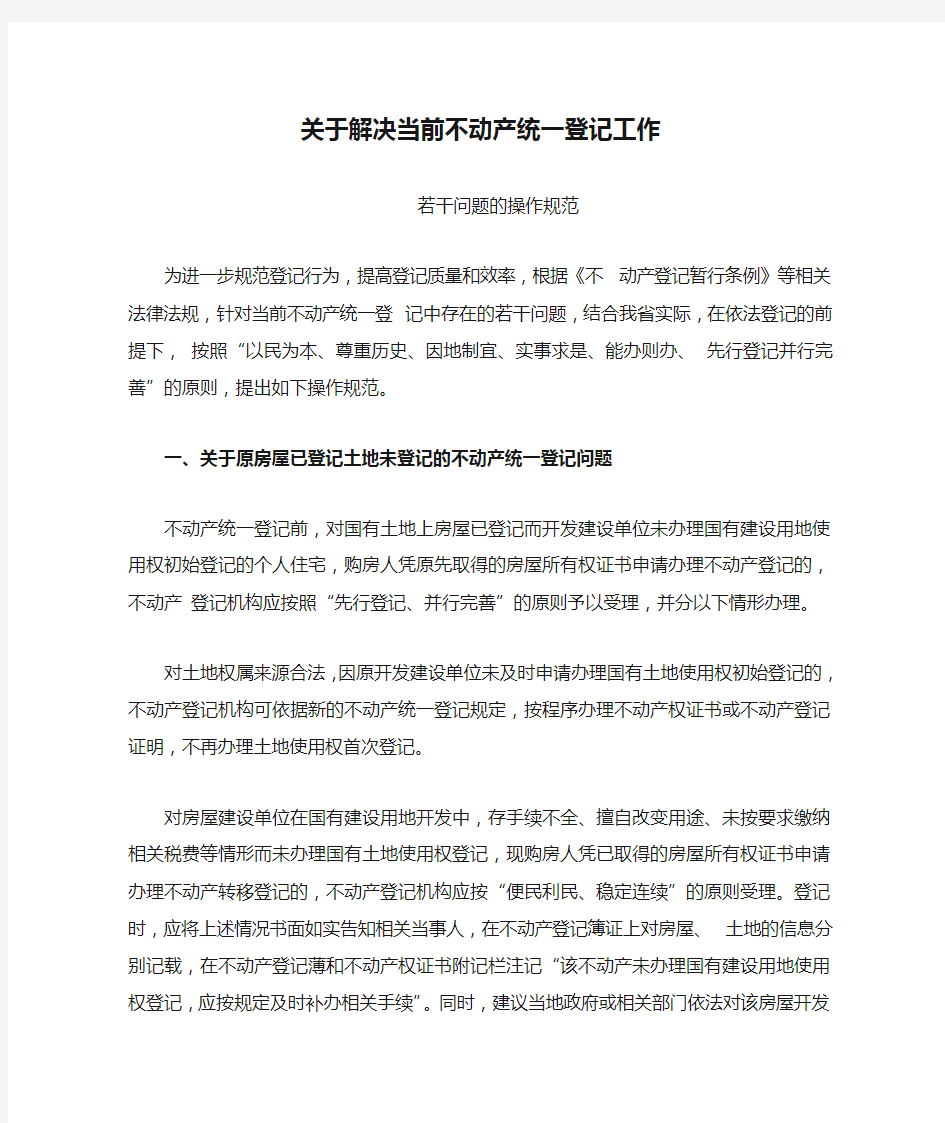 关于解决当前不动产统一登记工作

若干问题的操作规范

为进一步规范登记行为，提高登记质量和效率，根据《不 动产登记暂行条例》等相关法律法规，针对当前不动产统一登 记中存在的若干问题，结合我省实际，在依法登记的前提下， 按照“以民为本、尊重历史、因地制宜、实事求是、能办则办、 先行登记并行完善”的原则，提出如下操作规范。

一、关于原房屋已登记土地未登记的不动产统一登记问题

不动产统一登记前，对国有土地上房屋已登记而开发建设单位未办理国有建设用地使用权初始登记的个人住宅，购房人凭原先取得的房屋所有权证书申请办理不动产登记的，不动产 登记机构应按照“先行登记、并行完善”的原则予以受理，并分以下情形办理。

对土地权属来源合法，因原开发建设单位未及时申请办理国有土地使用权初始登记的，不动产登记机构可依据新的不动产统一登记规定，按程序办理不动产权证书或不动产登记证明，不再办理土地使用权首次登记。

对房屋建设单位在国有建设用地开发中，存手续不全、擅自改变用途、未按要求缴纳相关税费等情形而未办理国有土地使用权登记，现购房人凭已取得的房屋所有权证书申请办理不动产转移登记的，不动产登记机构应按“便民利民、稳定连续”的原则受理。登记时，应将上述情况书面如实告知相关当事人，在不动产登记簿证上对房屋、 土地的信息分别记载，在不动产登记薄和不动产权证书附记栏注记“该不动产未办理国有建设用地使用权登记，应按规定及时补办相关手续”。同时，建议当地政府或相关部门依法对该房屋开发